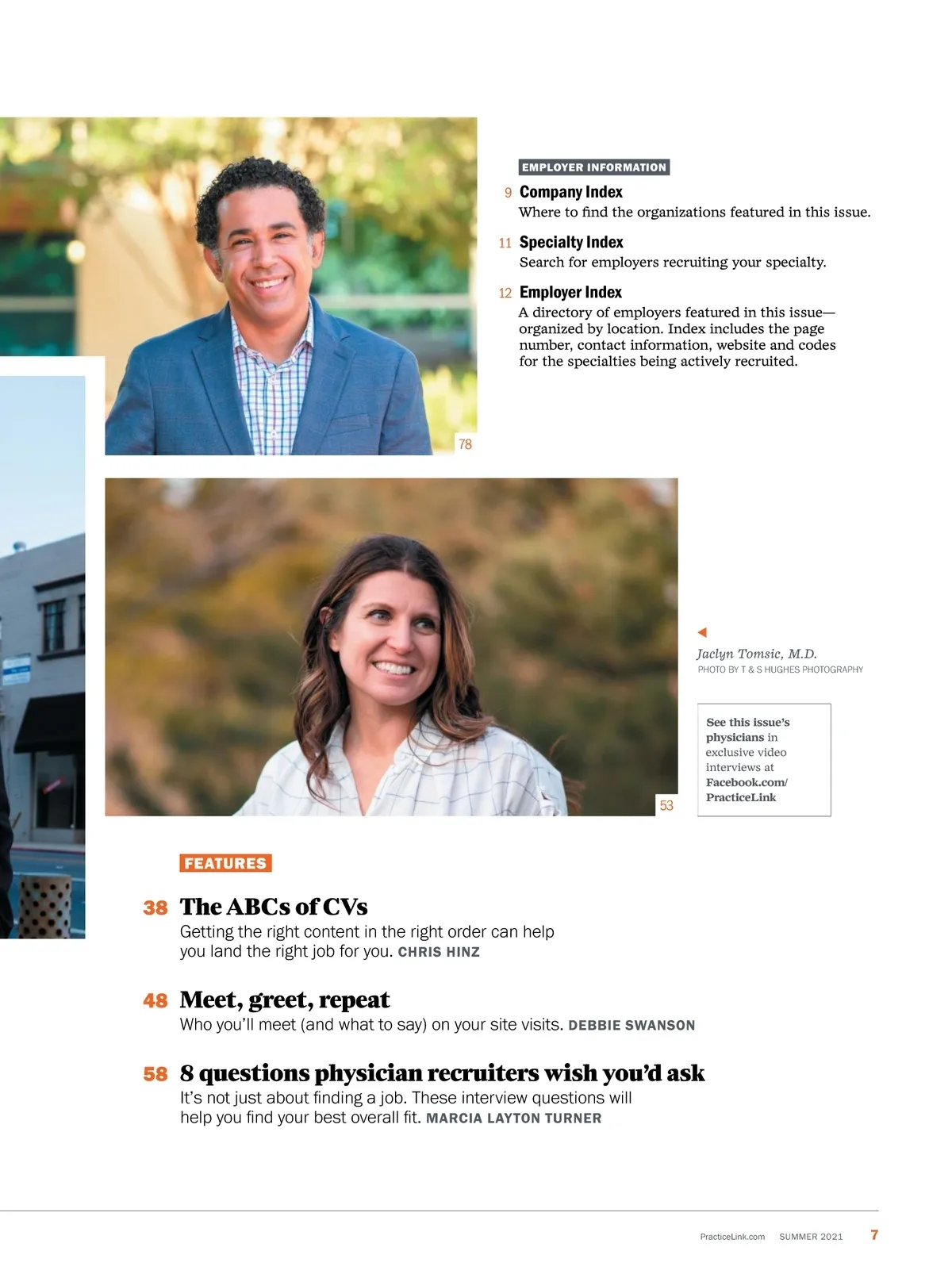 EMPLOYER INFORMATION

9 Company Index
Where to find the organizations featured in this issue.

11 Specialty Index
Search for employers recruiting your specialty.

12 Employer Index
A directory of employers featured in this issue—organized by location. Index includes the page number, contact information, website and codes for the specialties being actively recruited.

78

53

Jaclyn Tomsic, M.D.
PHOTO BY T & S HUGHES PHOTOGRAPHY

See this issue's physicians in exclusive video interviews at Facebook.com/PracticeLink

FEATURES

38 The ABCs of CVs
Getting the right content in the right order can help you land the right job for you. CHRIS HINZ

48 Meet, greet, repeat
Who you'll meet (and what to say) on your site visits. DEBBIE SWANSON

58 8 questions physician recruiters wish you'd ask
It's not just about finding a job. These interview questions will help you find your best overall fit. MARCIA LAYTON TURNER

PracticeLink.com SUMMER 2021 7